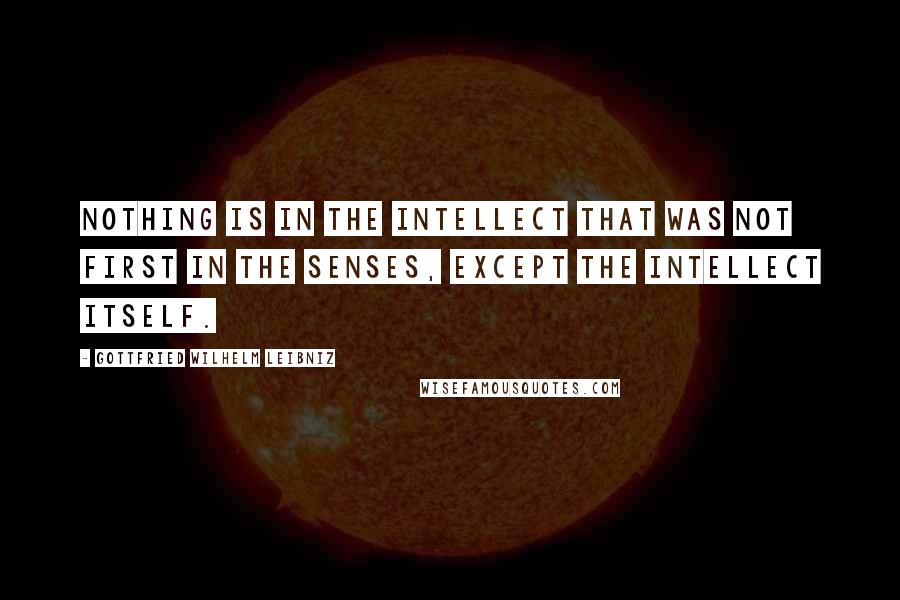 NOTHING IS IN THE INTELLECT THAT WAS NOT FIRST IN THE SENSES, EXCEPT THE INTELLECT ITSELF.

- GOTTFRIED WILHELM LEIBNIZ

WISEFAMOUSQUOTES.COM